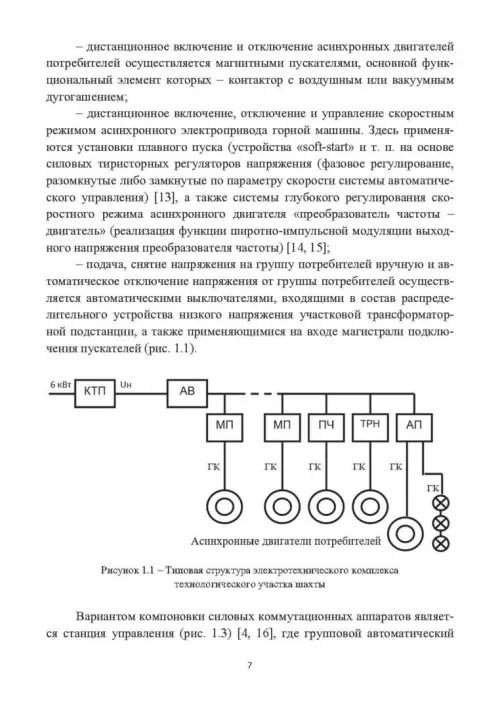 – дистанционное включение и отключение асинхронных двигателей потребителей осуществляется магнитными пускателями, основной функциональный элемент которых – контактор с воздушным или вакуумным дугогашением;

– дистанционное включение, отключение и управление скоростным режимом асинхронного электропривода горной машины. Здесь применяются установки плавного пуска (устройства «soft-start» и т. п. на основе силовых тиристорных регуляторов напряжения (фазовое регулирование, разомкнутые либо замкнутые по параметру скорости системы автоматического управления) [13], а также системы глубокого регулирования скоростного режима асинхронного двигателя «преобразователь частоты – двигатель» (реализация функции широтно-импульсной модуляции выходного напряжения преобразователя частоты) [14, 15];

– подача, снятие напряжения на группу потребителей вручную и автоматическое отключение напряжения от группы потребителей осуществляется автоматическими выключателями, входящими в состав распределительного устройства низкого напряжения участковой трансформаторной подстанции, а также применяющимися на входе магистрали подключения пускателей (рис. 1.1).

6 кВт КТП Uн АВ МП МП ПЧ ТРН АП ГК ГК ГК ГК ГК ГК

Асинхронные двигатели потребителей

Рисунок 1.1 – Типовая структура электротехнического комплекса технологического участка шахты

Вариантом компоновки силовых коммутационных аппаратов является станция управления (рис. 1.3) [4, 16], где групповой автоматический

7